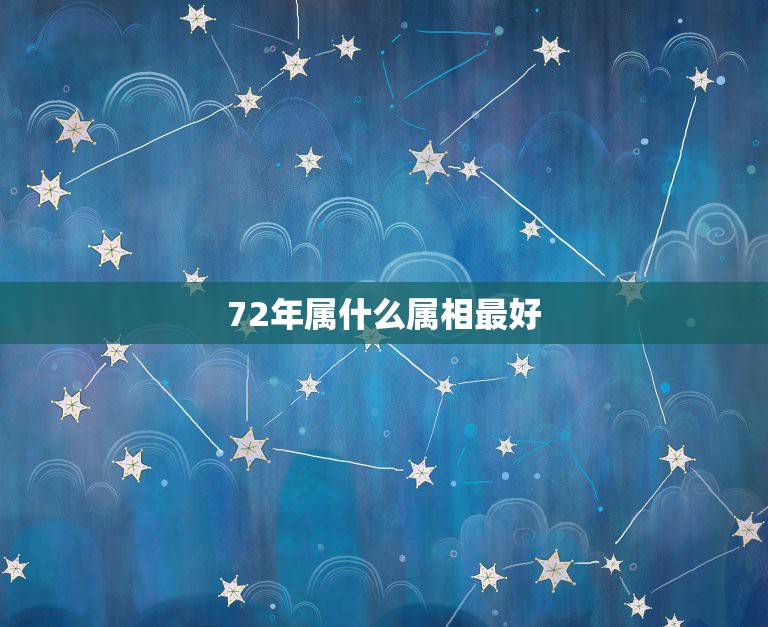 72年属什么属相最好